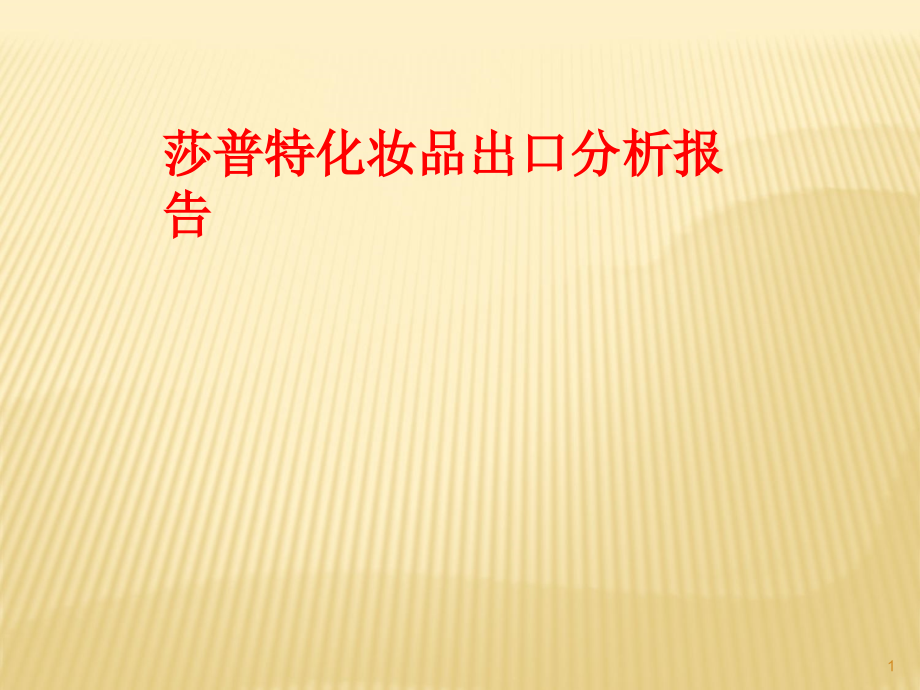 莎普特化妆品出口分析报告

1